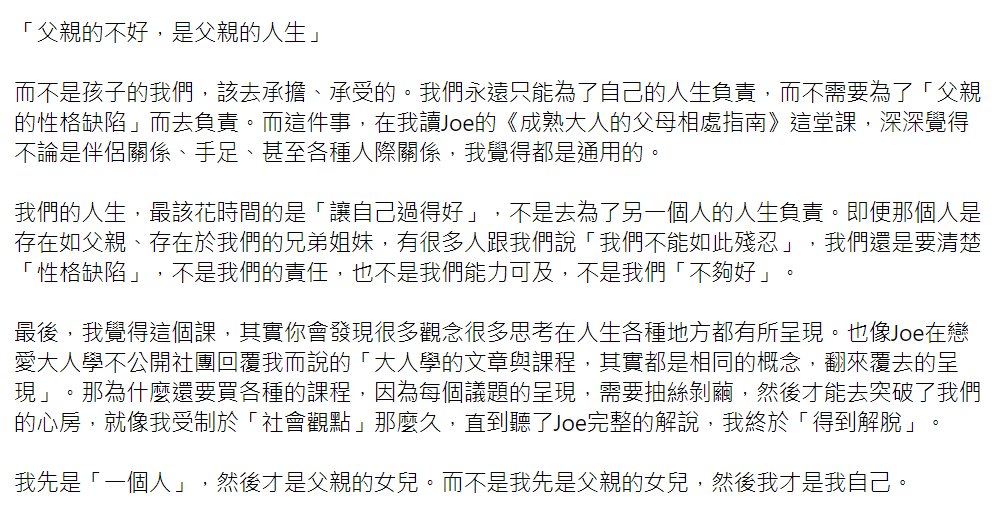 「父親的不好，是父親的人生」

而不是孩子的我們，該去承擔、承受的。我們永遠只能為了自己的人生負責，而不需要為了「父親的性格缺陷」而去負責。而這件事，在我讀Joe的《成熟大人的父母相處指南》這堂課，深深覺得不論是伴侶關係、手足、甚至各種人際關係，我覺得都是通用的。

我們的人生，最該花時間的是「讓自己過得好」，不是去為了另一個人的人生負責。即便那個人是存在如父親、存在於我們的兄弟姐妹，有很多人跟我們說「我們不能如此殘忍」，我們還是要清楚「性格缺陷」，不是我們的責任，也不是我們能力可及，不是我們「不夠好」。

最後，我覺得這個課，其實你會發現很多觀念很多思考在人生各種地方都有所呈現。也像Joe在戀愛大人學不公開社團回覆我而說的「大人學的文章與課程，其實都是相同的概念，翻來覆去的呈現」。那為什麼還要買各種的課程，因為每個議題的呈現，需要抽絲剝繭，然後才能去突破了我們的心房，就像我受制於「社會觀點」那麼久，直到聽了Joe完整的解說，我終於「得到解脫」。

我先是「一個人」，然後才是父親的女兒。而不是我先是父親的女兒，然後我才是我自己。